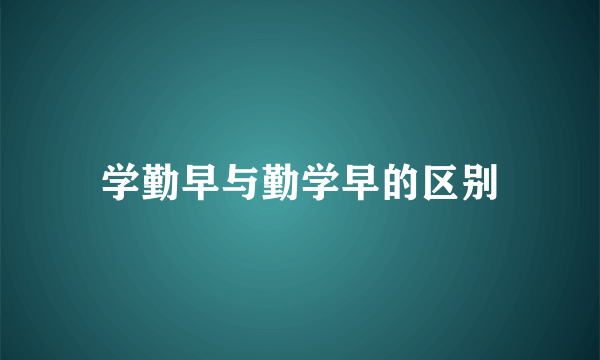 学勤早与勤学早的区别